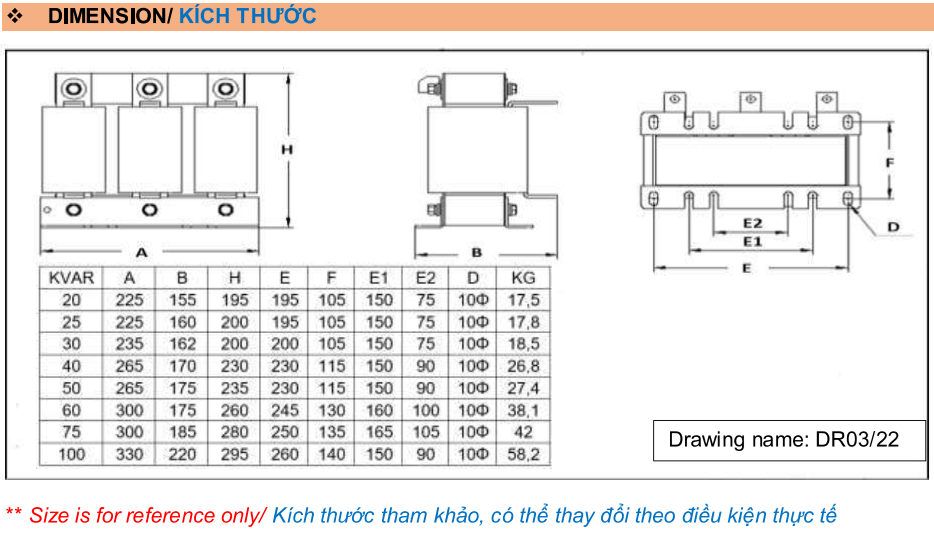 ❖ DIMENSION/ KÍCH THƯỚC

H

A

B

F

E2

E1

E

D

| KVAR | A | B | H | E | F | E1 | E2 | D | KG |
|---|---|---|---|---|---|---|---|---|---|
| 20 | 225 | 155 | 195 | 195 | 105 | 150 | 75 | 10Φ | 17,5 |
| 25 | 225 | 160 | 200 | 195 | 105 | 150 | 75 | 10Φ | 17,8 |
| 30 | 235 | 162 | 200 | 200 | 105 | 150 | 75 | 10Φ | 18,5 |
| 40 | 265 | 170 | 230 | 230 | 115 | 150 | 90 | 10Φ | 26,8 |
| 50 | 265 | 175 | 235 | 230 | 115 | 150 | 90 | 10Φ | 27,4 |
| 60 | 300 | 175 | 260 | 245 | 130 | 160 | 100 | 10Φ | 38,1 |
| 75 | 300 | 185 | 280 | 250 | 135 | 165 | 105 | 10Φ | 42 |
| 100 | 330 | 220 | 295 | 260 | 140 | 150 | 90 | 10Φ | 58,2 |

Drawing name: DR03/22

** Size is for reference only/ Kích thước tham khảo, có thể thay đổi theo điều kiện thực tế